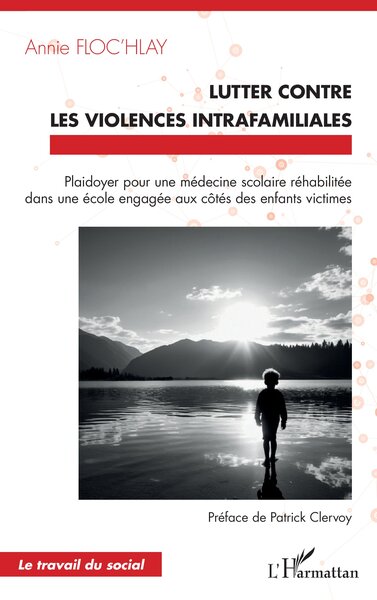 Annie FLOC'HLAY

LUTTER CONTRE
LES VIOLENCES INTRAFAMILIALES

Plaidoyer pour une médecine scolaire réhabilitée dans une école engagée aux côtés des enfants victimes

Préface de Patrick Clervoy

Le travail du social

L'Harmattan